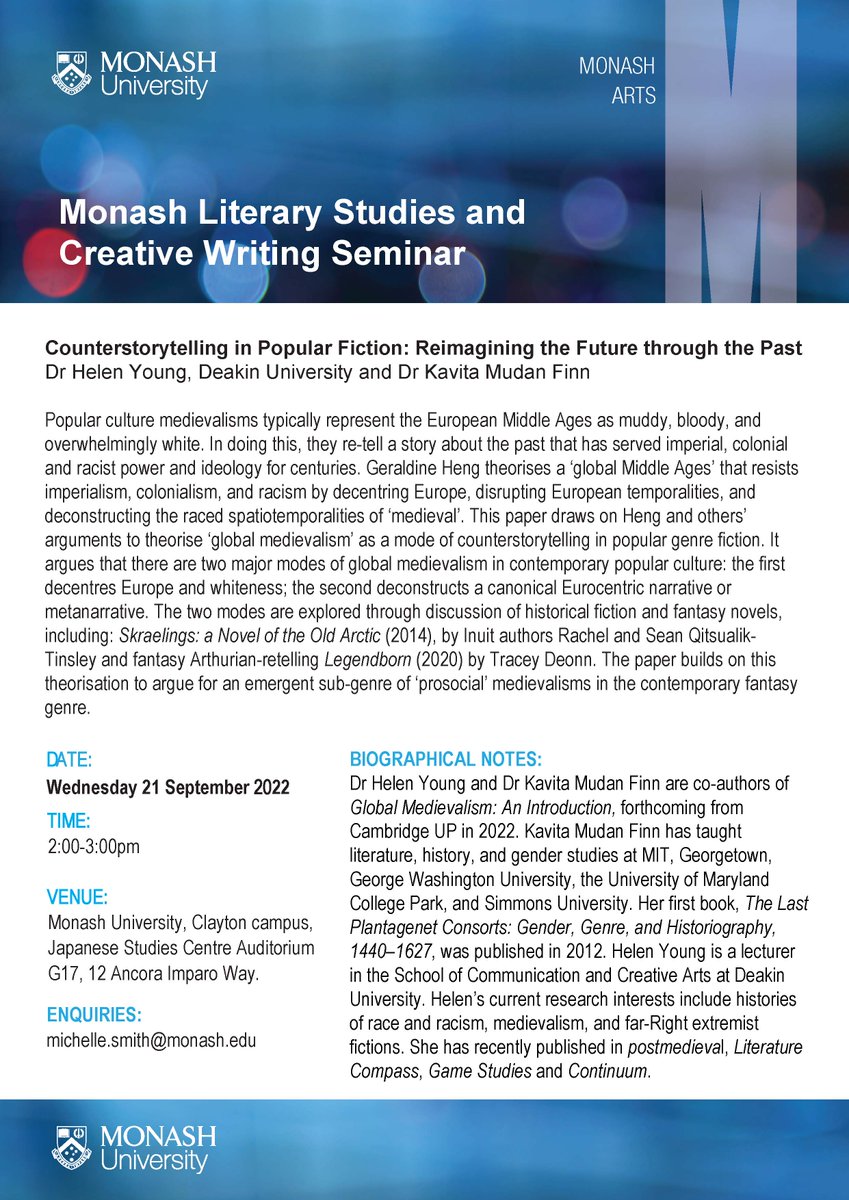 MONASH University

MONASH ARTS

Monash Literary Studies and Creative Writing Seminar

Counterstorytelling in Popular Fiction: Reimagining the Future through the Past
Dr Helen Young, Deakin University and Dr Kavita Mudan Finn

Popular culture medievalisms typically represent the European Middle Ages as muddy, bloody, and overwhelmingly white. In doing this, they re-tell a story about the past that has served imperial, colonial and racist power and ideology for centuries. Geraldine Heng theorises a 'global Middle Ages' that resists imperialism, colonialism, and racism by decentring Europe, disrupting European temporalities, and deconstructing the raced spatiotemporalities of 'medieval'. This paper draws on Heng and others' arguments to theorise 'global medievalism' as a mode of counterstorytelling in popular genre fiction. It argues that there are two major modes of global medievalism in contemporary popular culture: the first decentres Europe and whiteness; the second deconstructs a canonical Eurocentric narrative or metanarrative. The two modes are explored through discussion of historical fiction and fantasy novels, including: Skraelings: a Novel of the Old Arctic (2014), by Inuit authors Rachel and Sean Qitsualik-Tinsley and fantasy Arthurian-retelling Legendborn (2020) by Tracey Deonn. The paper builds on this theorisation to argue for an emergent sub-genre of 'prosocial' medievalisms in the contemporary fantasy genre.

DATE:
Wednesday 21 September 2022

TIME:
2:00-3:00pm

VENUE:
Monash University, Clayton campus, Japanese Studies Centre Auditorium G17, 12 Ancora Imparo Way.

ENQUIRIES:
michelle.smith@monash.edu

BIOGRAPHICAL NOTES:
Dr Helen Young and Dr Kavita Mudan Finn are co-authors of Global Medievalism: An Introduction, forthcoming from Cambridge UP in 2022. Kavita Mudan Finn has taught literature, history, and gender studies at MIT, Georgetown, George Washington University, the University of Maryland College Park, and Simmons University. Her first book, The Last Plantagenet Consorts: Gender, Genre, and Historiography, 1440–1627, was published in 2012. Helen Young is a lecturer in the School of Communication and Creative Arts at Deakin University. Helen's current research interests include histories of race and racism, medievalism, and far-Right extremist fictions. She has recently published in postmedieval, Literature Compass, Game Studies and Continuum.

MONASH University